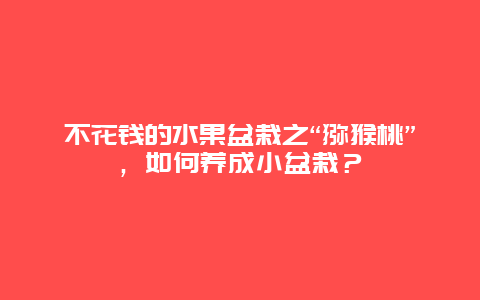 不花钱的水果盆栽之“猕猴桃”，如何养成小盆栽？